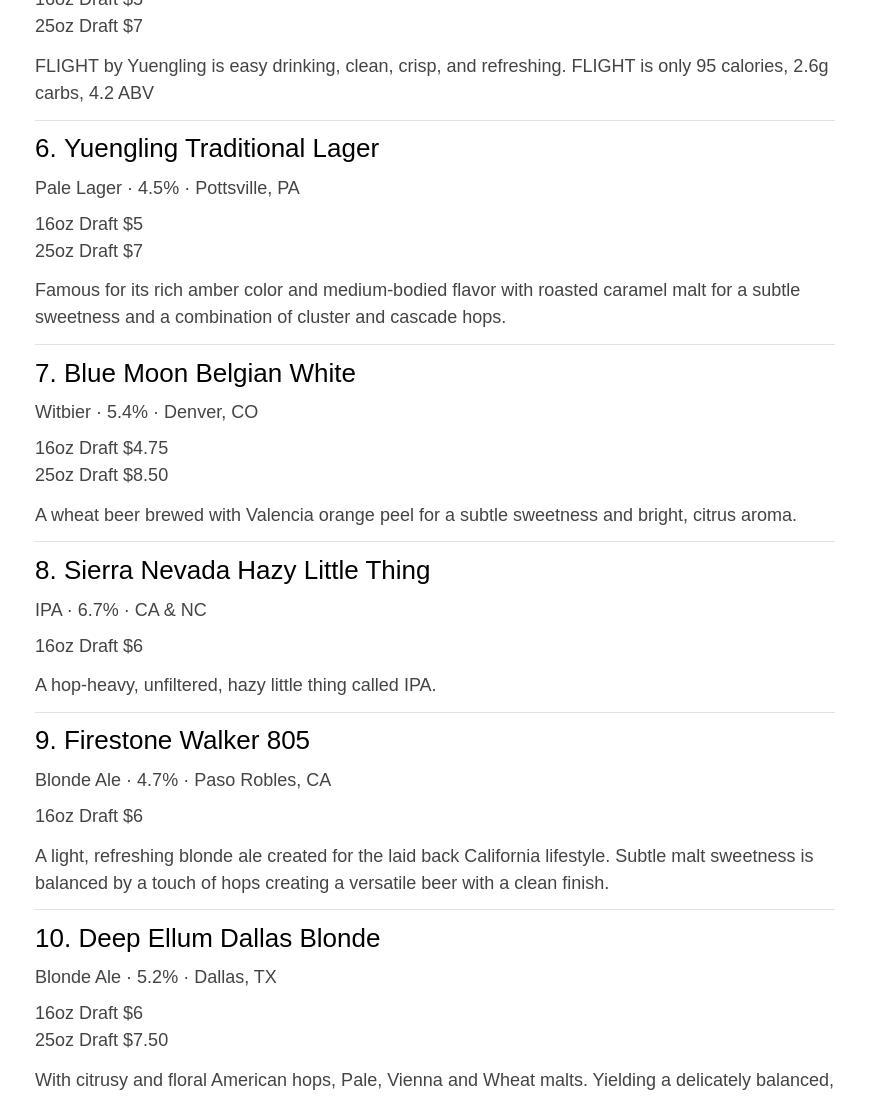 16oz Draft $5
25oz Draft $7

FLIGHT by Yuengling is easy drinking, clean, crisp, and refreshing. FLIGHT is only 95 calories, 2.6g carbs, 4.2 ABV

6. Yuengling Traditional Lager

Pale Lager · 4.5% · Pottsville, PA

16oz Draft $5
25oz Draft $7

Famous for its rich amber color and medium-bodied flavor with roasted caramel malt for a subtle sweetness and a combination of cluster and cascade hops.

7. Blue Moon Belgian White

Witbier · 5.4% · Denver, CO

16oz Draft $4.75
25oz Draft $8.50

A wheat beer brewed with Valencia orange peel for a subtle sweetness and bright, citrus aroma.

8. Sierra Nevada Hazy Little Thing

IPA · 6.7% · CA & NC

16oz Draft $6

A hop-heavy, unfiltered, hazy little thing called IPA.

9. Firestone Walker 805

Blonde Ale · 4.7% · Paso Robles, CA

16oz Draft $6

A light, refreshing blonde ale created for the laid back California lifestyle. Subtle malt sweetness is balanced by a touch of hops creating a versatile beer with a clean finish.

10. Deep Ellum Dallas Blonde

Blonde Ale · 5.2% · Dallas, TX

16oz Draft $6
25oz Draft $7.50

With citrusy and floral American hops, Pale, Vienna and Wheat malts. Yielding a delicately balanced,